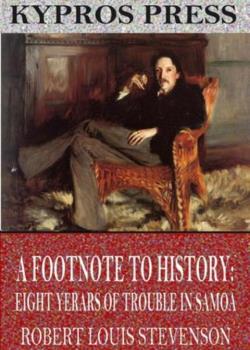 KYPROS PRESS

A FOOTNOTE TO HISTORY:
EIGHT YERARS OF TROUBLE IN SAMOA
ROBERT LOUIS STEVENSON